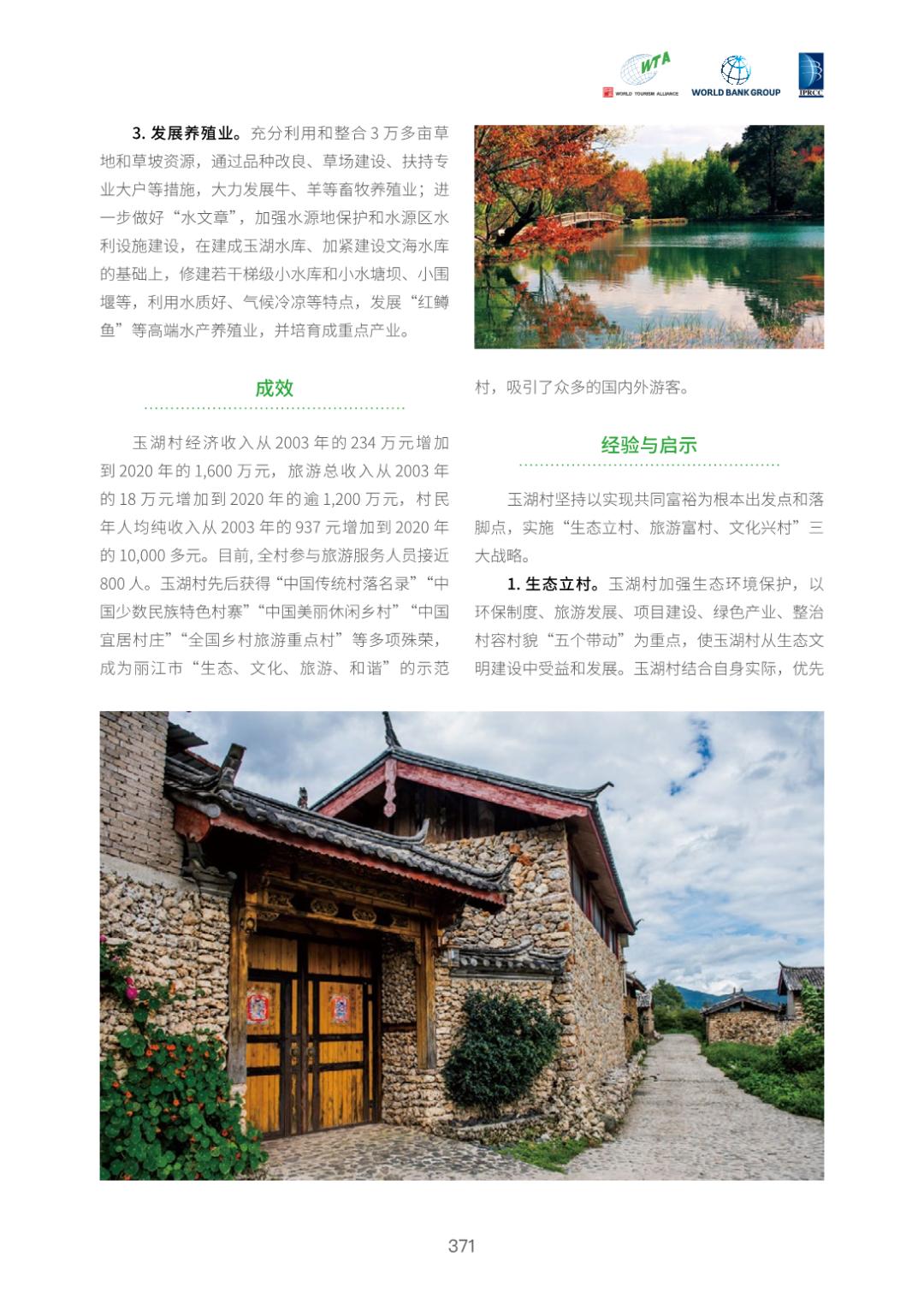 WTA WORLD TOURISM ALLIANCE WORLD BANK GROUP IPRCC

3. 发展养殖业。充分利用和整合 3 万多亩草地和草坡资源，通过品种改良、草场建设、扶持专业大户等措施，大力发展牛、羊等畜牧养殖业；进一步做好“水文章”，加强水源地保护和水源区水利设施建设，在建成玉湖水库、加紧建设文海水库的基础上，修建若干梯级小水库和小水塘坝、小围堰等，利用水质好、气候冷凉等特点，发展“红鳟鱼”等高端水产养殖业，并培育成重点产业。

成效

玉湖村经济收入从 2003 年的 234 万元增加到 2020 年的 1,600 万元，旅游总收入从 2003 年的 18 万元增加到 2020 年的逾 1,200 万元，村民年人均纯收入从 2003 年的 937 元增加到 2020 年的 10,000 多元。目前, 全村参与旅游服务人员接近 800 人。玉湖村先后获得“中国传统村落名录”“中国少数民族特色村寨”“中国美丽休闲乡村”“中国宜居村庄”“全国乡村旅游重点村”等多项殊荣，成为丽江市“生态、文化、旅游、和谐”的示范村，吸引了众多的国内外游客。

经验与启示

玉湖村坚持以实现共同富裕为根本出发点和落脚点，实施“生态立村、旅游富村、文化兴村”三大战略。

1. 生态立村。玉湖村加强生态环境保护，以环保制度、旅游发展、项目建设、绿色产业、整治村容村貌“五个带动”为重点，使玉湖村从生态文明建设中受益和发展。玉湖村结合自身实际，优先

371